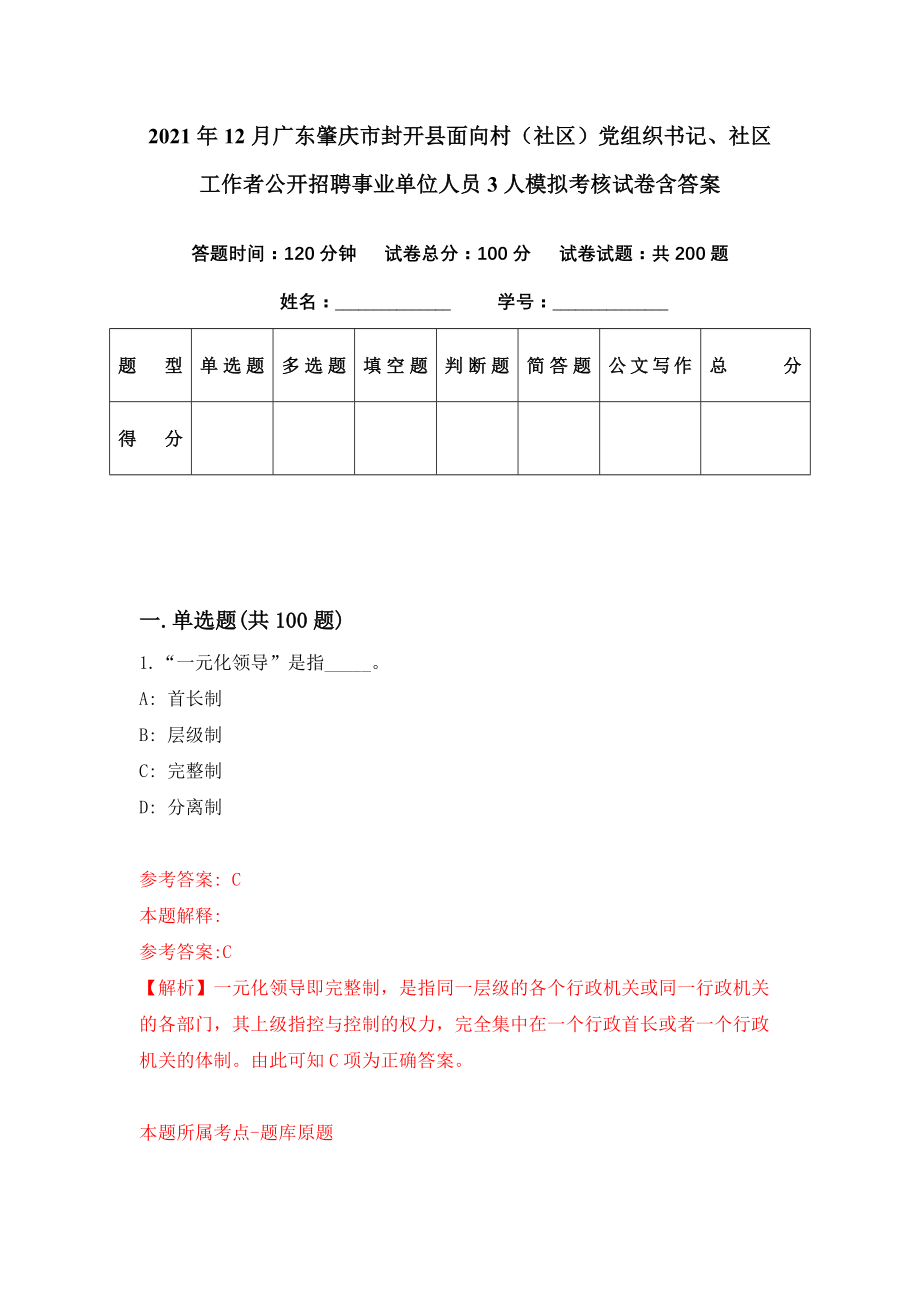 2021年12月广东肇庆市封开县面向村（社区）党组织书记、社区工作者公开招聘事业单位人员3人模拟考核试卷含答案

答题时间：120分钟　试卷总分：100分　试卷试题：共200题

姓名：____________　学号：____________

| 题　型 | 单选题 | 多选题 | 填空题 | 判断题 | 简答题 | 公文写作 | 总　分 |
|---|---|---|---|---|---|---|---|
| 得　分 | | | | | | | |

一.单选题(共100题)

1.“一元化领导”是指_____。

A: 首长制

B: 层级制

C: 完整制

D: 分离制

参考答案: C

本题解释:

参考答案:C

【解析】一元化领导即完整制，是指同一层级的各个行政机关或同一行政机关的各部门，其上级指控与控制的权力，完全集中在一个行政首长或者一个行政机关的体制。由此可知C项为正确答案。

本题所属考点-题库原题